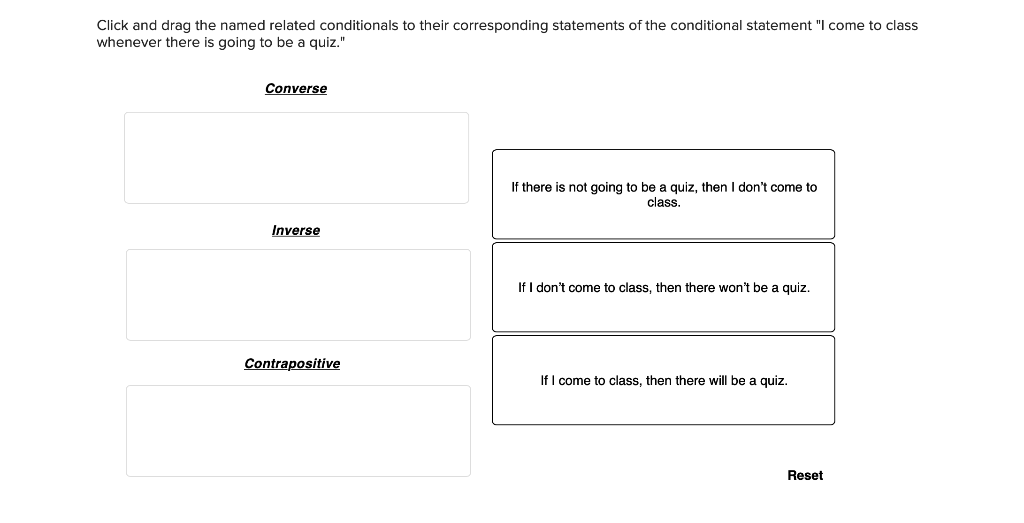 Click and drag the named related conditionals to their corresponding statements of the conditional statement "I come to class whenever there is going to be a quiz."

Converse

Inverse

Contrapositive

If there is not going to be a quiz, then I don't come to class.

If I don't come to class, then there won't be a quiz.

If I come to class, then there will be a quiz.

Reset